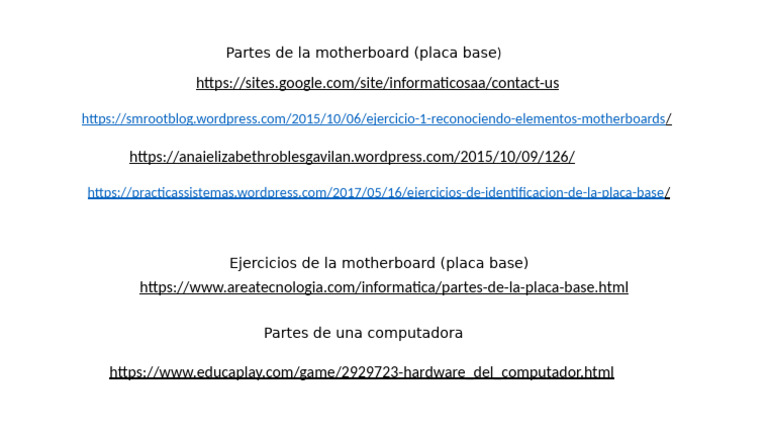 Partes de la motherboard (placa base)

https://sites.google.com/site/informaticosaa/contact-us

https://smrootblog.wordpress.com/2015/10/06/ejercicio-1-reconociendo-elementos-motherboards/

https://anaielizabethroblesgavilan.wordpress.com/2015/10/09/126/

https://practicassistemas.wordpress.com/2017/05/16/ejercicios-de-identificacion-de-la-placa-base/

Ejercicios de la motherboard (placa base)

https://www.areatecnologia.com/informatica/partes-de-la-placa-base.html

Partes de una computadora

https://www.educaplay.com/game/2929723-hardware_del_computador.html